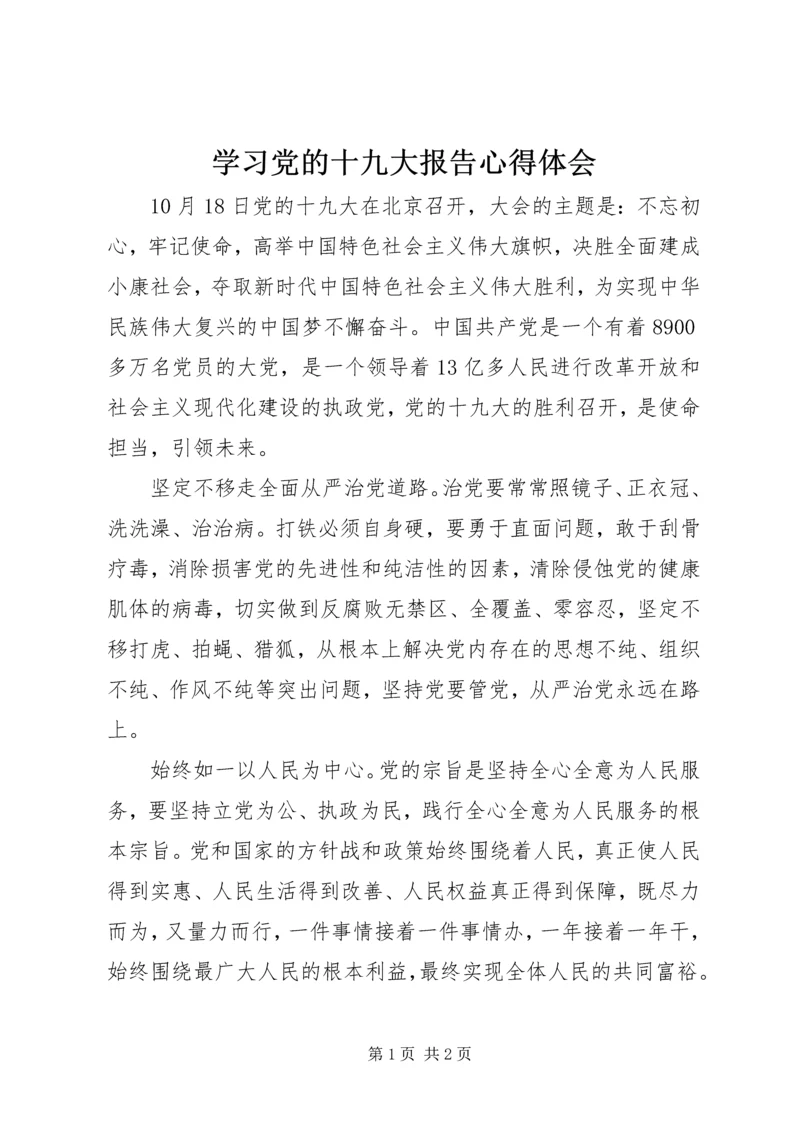 学习党的十九大报告心得体会

10月18日党的十九大在北京召开，大会的主题是：不忘初心，牢记使命，高举中国特色社会主义伟大旗帜，决胜全面建成小康社会，夺取新时代中国特色社会主义伟大胜利，为实现中华民族伟大复兴的中国梦不懈奋斗。中国共产党是一个有着8900多万名党员的大党，是一个领导着13亿多人民进行改革开放和社会主义现代化建设的执政党，党的十九大的胜利召开，是使命担当，引领未来。

坚定不移走全面从严治党道路。治党要常常照镜子、正衣冠、洗洗澡、治治病。打铁必须自身硬，要勇于直面问题，敢于刮骨疗毒，消除损害党的先进性和纯洁性的因素，清除侵蚀党的健康肌体的病毒，切实做到反腐败无禁区、全覆盖、零容忍，坚定不移打虎、拍蝇、猎狐，从根本上解决党内存在的思想不纯、组织不纯、作风不纯等突出问题，坚持党要管党，从严治党永远在路上。

始终如一以人民为中心。党的宗旨是坚持全心全意为人民服务，要坚持立党为公、执政为民，践行全心全意为人民服务的根本宗旨。党和国家的方针战和政策始终围绕着人民，真正使人民得到实惠、人民生活得到改善、人民权益真正得到保障，既尽力而为，又量力而行，一件事情接着一件事情办，一年接着一年干，始终围绕最广大人民的根本利益，最终实现全体人民的共同富裕。

第1页 共2页